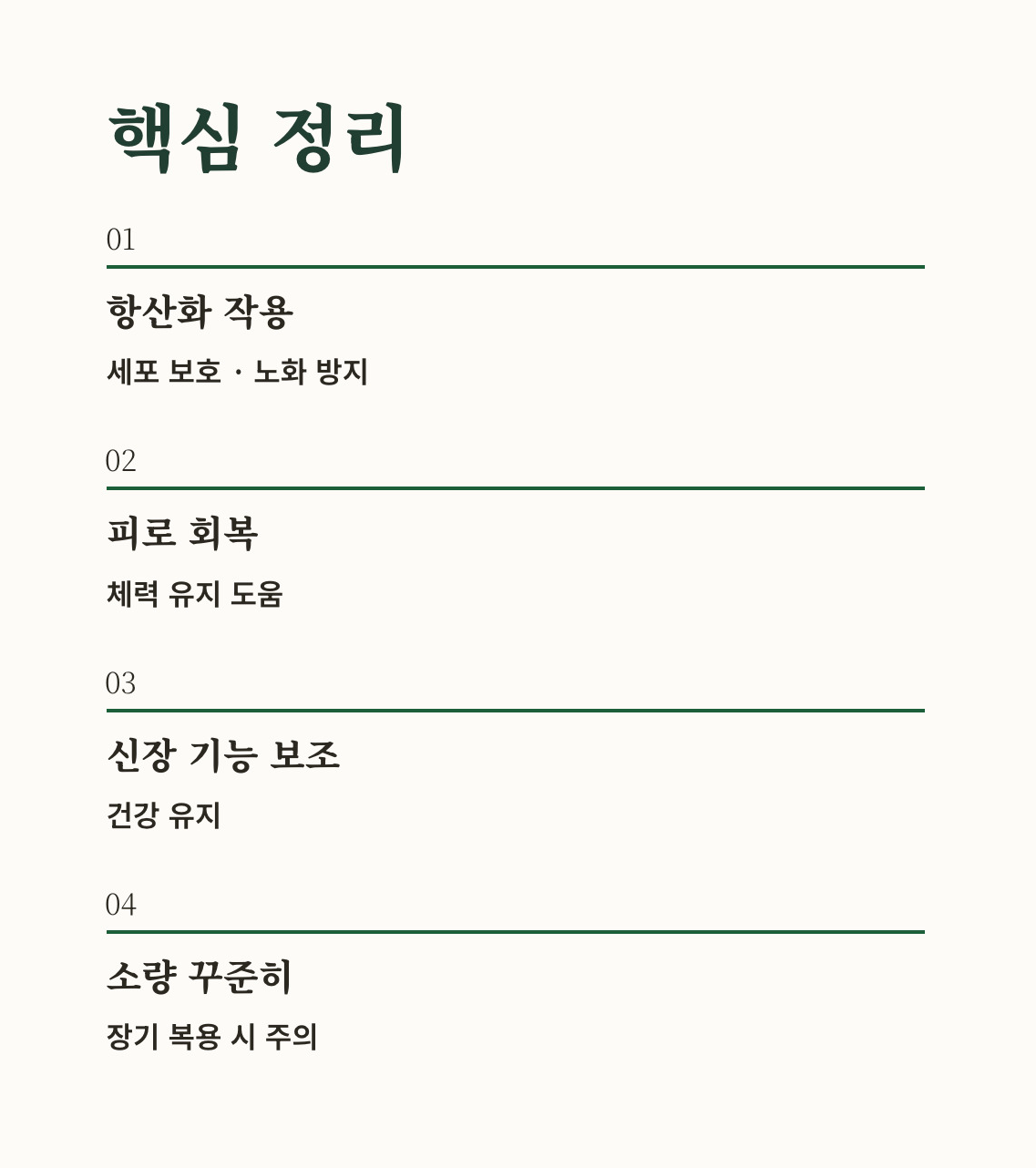 핵심 정리

01

항산화 작용

세포 보호 · 노화 방지

02

피로 회복

체력 유지 도움

03

신장 기능 보조

건강 유지

04

소량 꾸준히

장기 복용 시 주의